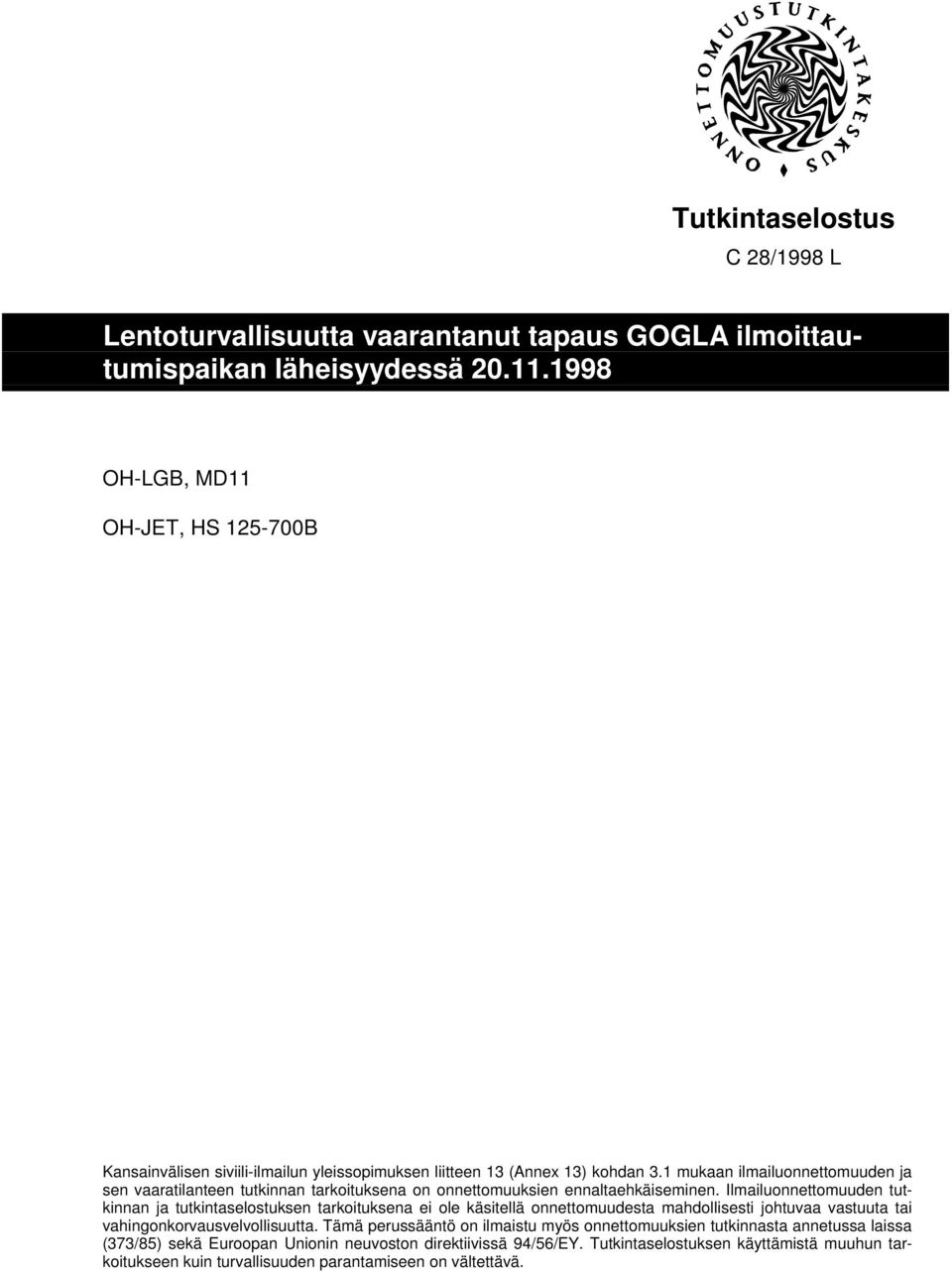 ONNETTOMUUSTUTKINTAKESKUS

Tutkintaselostus

C 28/1998 L

Lentoturvallisuutta vaarantanut tapaus GOGLA ilmoittautumispaikan läheisyydessä 20.11.1998

OH-LGB, MD11

OH-JET, HS 125-700B

Kansainvälisen siviili-ilmailun yleissopimuksen liitteen 13 (Annex 13) kohdan 3.1 mukaan ilmailuonnettomuuden ja sen vaaratilanteen tutkinnan tarkoituksena on onnettomuuksien ennaltaehkäiseminen. Ilmailuonnettomuuden tutkinnan ja tutkintaselostuksen tarkoituksena ei ole käsitellä onnettomuudesta mahdollisesti johtuvaa vastuuta tai vahingonkorvausvelvollisuutta. Tämä perussääntö on ilmaistu myös onnettomuuksien tutkinnasta annetussa laissa (373/85) sekä Euroopan Unionin neuvoston direktiivissä 94/56/EY. Tutkintaselostuksen käyttämistä muuhun tarkoitukseen kuin turvallisuuden parantamiseen on vältettävä.